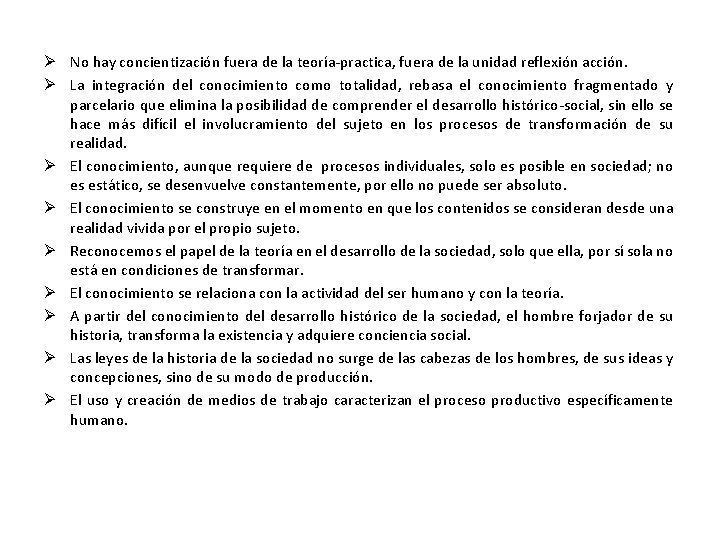 ➢ No hay concientización fuera de la teoría-practica, fuera de la unidad reflexión acción.

➢ La integración del conocimiento como totalidad, rebasa el conocimiento fragmentado y parcelario que elimina la posibilidad de comprender el desarrollo histórico-social, sin ello se hace más difícil el involucramiento del sujeto en los procesos de transformación de su realidad.

➢ El conocimiento, aunque requiere de procesos individuales, solo es posible en sociedad; no es estático, se desenvuelve constantemente, por ello no puede ser absoluto.

➢ El conocimiento se construye en el momento en que los contenidos se consideran desde una realidad vivida por el propio sujeto.

➢ Reconocemos el papel de la teoría en el desarrollo de la sociedad, solo que ella, por sí sola no está en condiciones de transformar.

➢ El conocimiento se relaciona con la actividad del ser humano y con la teoría.

➢ A partir del conocimiento del desarrollo histórico de la sociedad, el hombre forjador de su historia, transforma la existencia y adquiere conciencia social.

➢ Las leyes de la historia de la sociedad no surge de las cabezas de los hombres, de sus ideas y concepciones, sino de su modo de producción.

➢ El uso y creación de medios de trabajo caracterizan el proceso productivo específicamente humano.